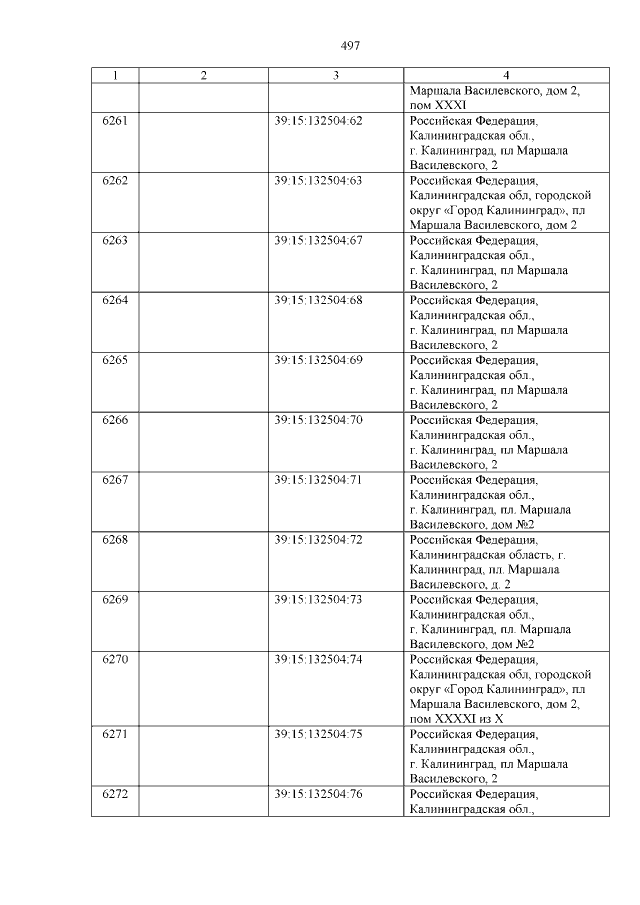 497

| 1 | 2 | 3 | 4 |
|---|---|---|---|
| | | | Маршала Василевского, дом 2, пом XXXI |
| 6261 | | 39:15:132504:62 | Российская Федерация, Калининградская обл., г. Калининград, пл Маршала Василевского, 2 |
| 6262 | | 39:15:132504:63 | Российская Федерация, Калининградская обл, городской округ «Город Калининград», пл Маршала Василевского, дом 2 |
| 6263 | | 39:15:132504:67 | Российская Федерация, Калининградская обл., г. Калининград, пл Маршала Василевского, 2 |
| 6264 | | 39:15:132504:68 | Российская Федерация, Калининградская обл., г. Калининград, пл Маршала Василевского, 2 |
| 6265 | | 39:15:132504:69 | Российская Федерация, Калининградская обл., г. Калининград, пл Маршала Василевского, 2 |
| 6266 | | 39:15:132504:70 | Российская Федерация, Калининградская обл., г. Калининград, пл Маршала Василевского, 2 |
| 6267 | | 39:15:132504:71 | Российская Федерация, Калининградская обл., г. Калининград, пл. Маршала Василевского, дом №2 |
| 6268 | | 39:15:132504:72 | Российская Федерация, Калининградская область, г. Калининград, пл. Маршала Василевского, д. 2 |
| 6269 | | 39:15:132504:73 | Российская Федерация, Калининградская обл., г. Калининград, пл. Маршала Василевского, дом №2 |
| 6270 | | 39:15:132504:74 | Российская Федерация, Калининградская обл, городской округ «Город Калининград», пл Маршала Василевского, дом 2, пом XXXXI из X |
| 6271 | | 39:15:132504:75 | Российская Федерация, Калининградская обл., г. Калининград, пл Маршала Василевского, 2 |
| 6272 | | 39:15:132504:76 | Российская Федерация, Калининградская обл., |